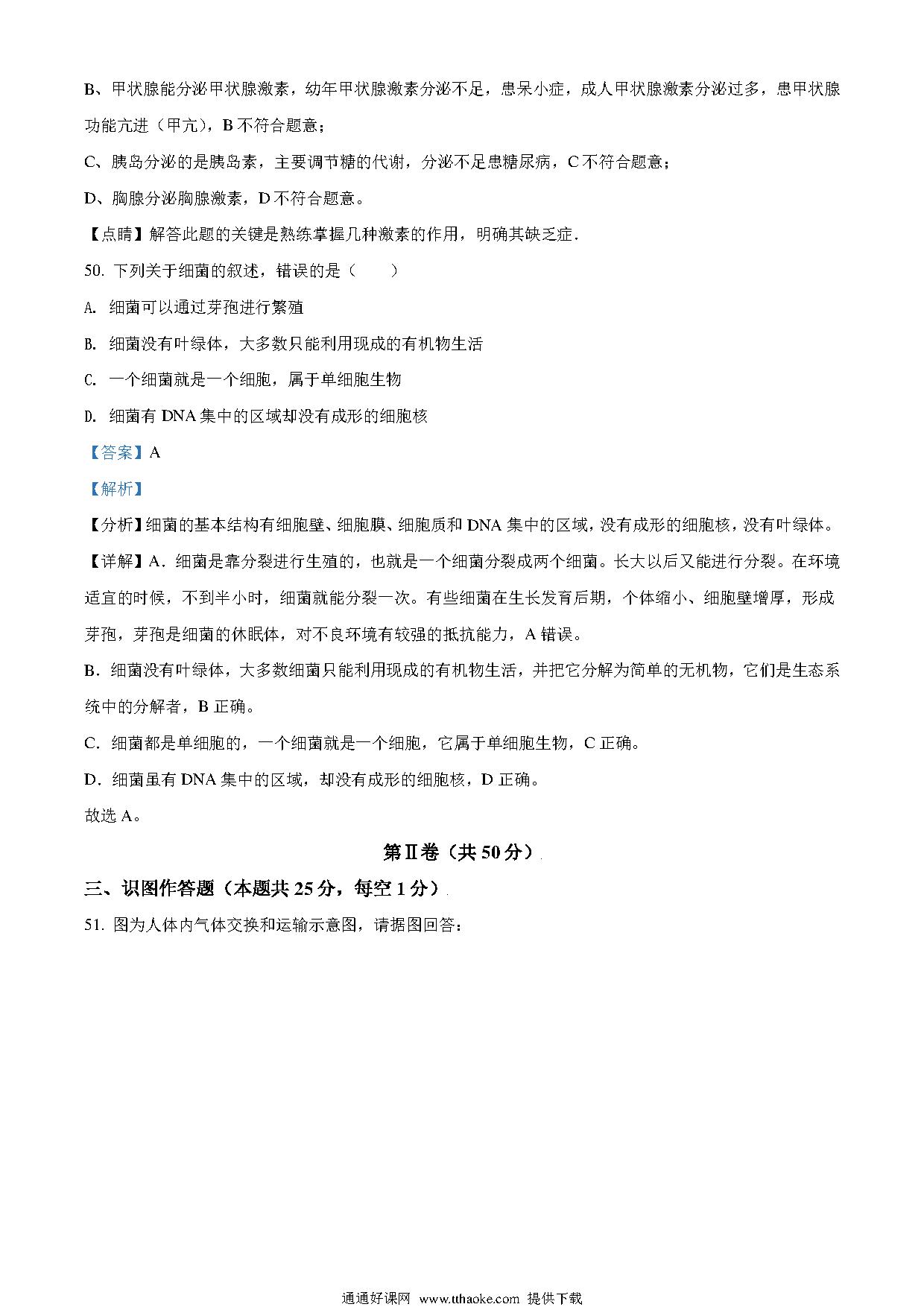 B、甲状腺能分泌甲状腺激素，幼年甲状腺激素分泌不足，患呆小症，成人甲状腺激素分泌过多，患甲状腺功能亢进（甲亢），B 不符合题意；

C、胰岛分泌的是胰岛素，主要调节糖的代谢，分泌不足患糖尿病，C 不符合题意；

D、胸腺分泌胸腺激素，D 不符合题意。

【点睛】解答此题的关键是熟练掌握几种激素的作用，明确其缺乏症.

50. 下列关于细菌的叙述，错误的是（　　）

A. 细菌可以通过芽孢进行繁殖

B. 细菌没有叶绿体，大多数只能利用现成的有机物生活

C. 一个细菌就是一个细胞，属于单细胞生物

D. 细菌有 DNA 集中的区域却没有成形的细胞核

【答案】A

【解析】

【分析】细菌的基本结构有细胞壁、细胞膜、细胞质和 DNA 集中的区域，没有成形的细胞核，没有叶绿体。

【详解】A．细菌是靠分裂进行生殖的，也就是一个细菌分裂成两个细菌。长大以后又能进行分裂。在环境适宜的时候，不到半小时，细菌就能分裂一次。有些细菌在生长发育后期，个体缩小、细胞壁增厚，形成芽孢，芽孢是细菌的休眠体，对不良环境有较强的抵抗能力，A 错误。

B．细菌没有叶绿体，大多数细菌只能利用现成的有机物生活，并把它分解为简单的无机物，它们是生态系统中的分解者，B 正确。

C．细菌都是单细胞的，一个细菌就是一个细胞，它属于单细胞生物，C 正确。

D．细菌虽有 DNA 集中的区域，却没有成形的细胞核，D 正确。

故选 A。

第Ⅱ卷（共 50 分）

三、识图作答题（本题共 25 分，每空 1 分）

51. 图为人体内气体交换和运输示意图，请据图回答：

通通好课网 www.tthaoke.com 提供下载